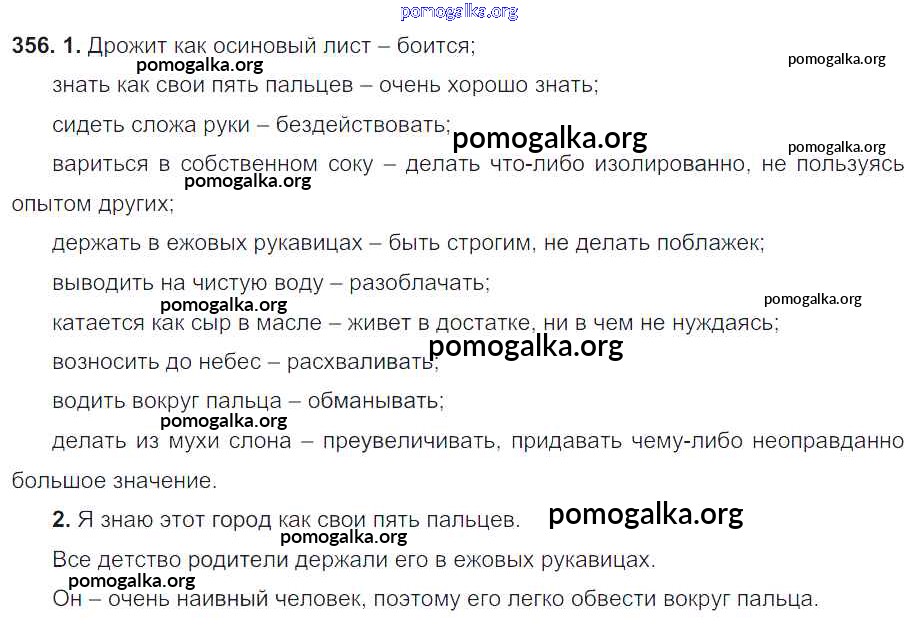 356. 1. Дрожит как осиновый лист – боится;

знать как свои пять пальцев – очень хорошо знать;

сидеть сложа руки – бездействовать;

вариться в собственном соку – делать что-либо изолированно, не пользуясь опытом других;

держать в ежовых рукавицах – быть строгим, не делать поблажек;

выводить на чистую воду – разоблачать;

катается как сыр в масле – живет в достатке, ни в чем не нуждаясь;

возносить до небес – расхваливать;

водить вокруг пальца – обманывать;

делать из мухи слона – преувеличивать, придавать чему-либо неоправданно большое значение.

2. Я знаю этот город как свои пять пальцев.

Все детство родители держали его в ежовых рукавицах.

Он – очень наивный человек, поэтому его легко обвести вокруг пальца.

pomogalka.org